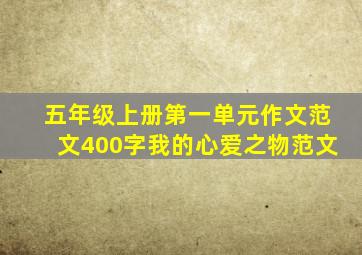 五年级上册第一单元作文范文400字我的心爱之物范文